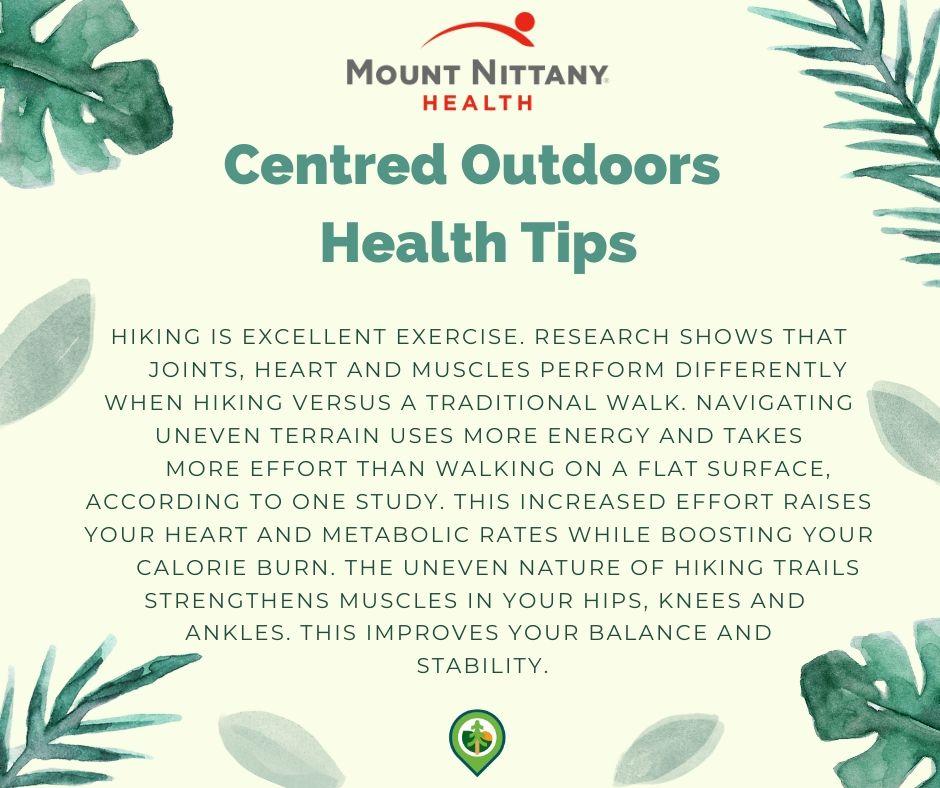 MOUNT NITTANY
HEALTH

Centred Outdoors
Health Tips

HIKING IS EXCELLENT EXERCISE. RESEARCH SHOWS THAT JOINTS, HEART AND MUSCLES PERFORM DIFFERENTLY WHEN HIKING VERSUS A TRADITIONAL WALK. NAVIGATING UNEVEN TERRAIN USES MORE ENERGY AND TAKES MORE EFFORT THAN WALKING ON A FLAT SURFACE, ACCORDING TO ONE STUDY. THIS INCREASED EFFORT RAISES YOUR HEART AND METABOLIC RATES WHILE BOOSTING YOUR CALORIE BURN. THE UNEVEN NATURE OF HIKING TRAILS STRENGTHENS MUSCLES IN YOUR HIPS, KNEES AND ANKLES. THIS IMPROVES YOUR BALANCE AND STABILITY.